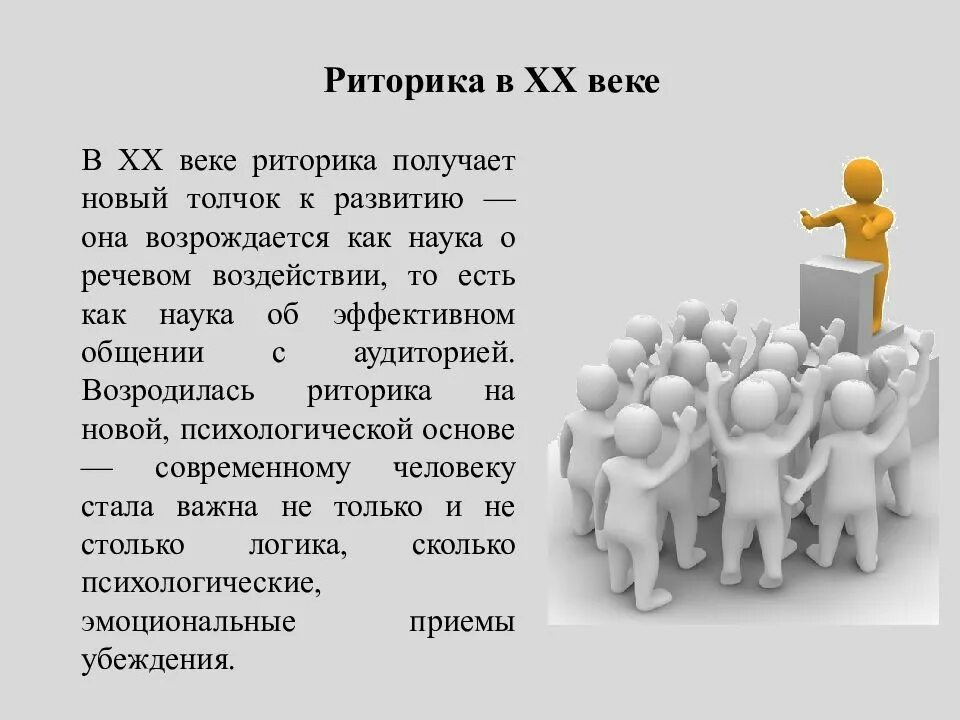 Риторика в XX веке

В XX веке риторика получает новый толчок к развитию — она возрождается как наука о речевом воздействии, то есть как наука об эффективном общении с аудиторией. Возродилась риторика на новой, психологической основе — современному человеку стала важна не только и не столько логика, сколько психологические, эмоциональные приемы убеждения.